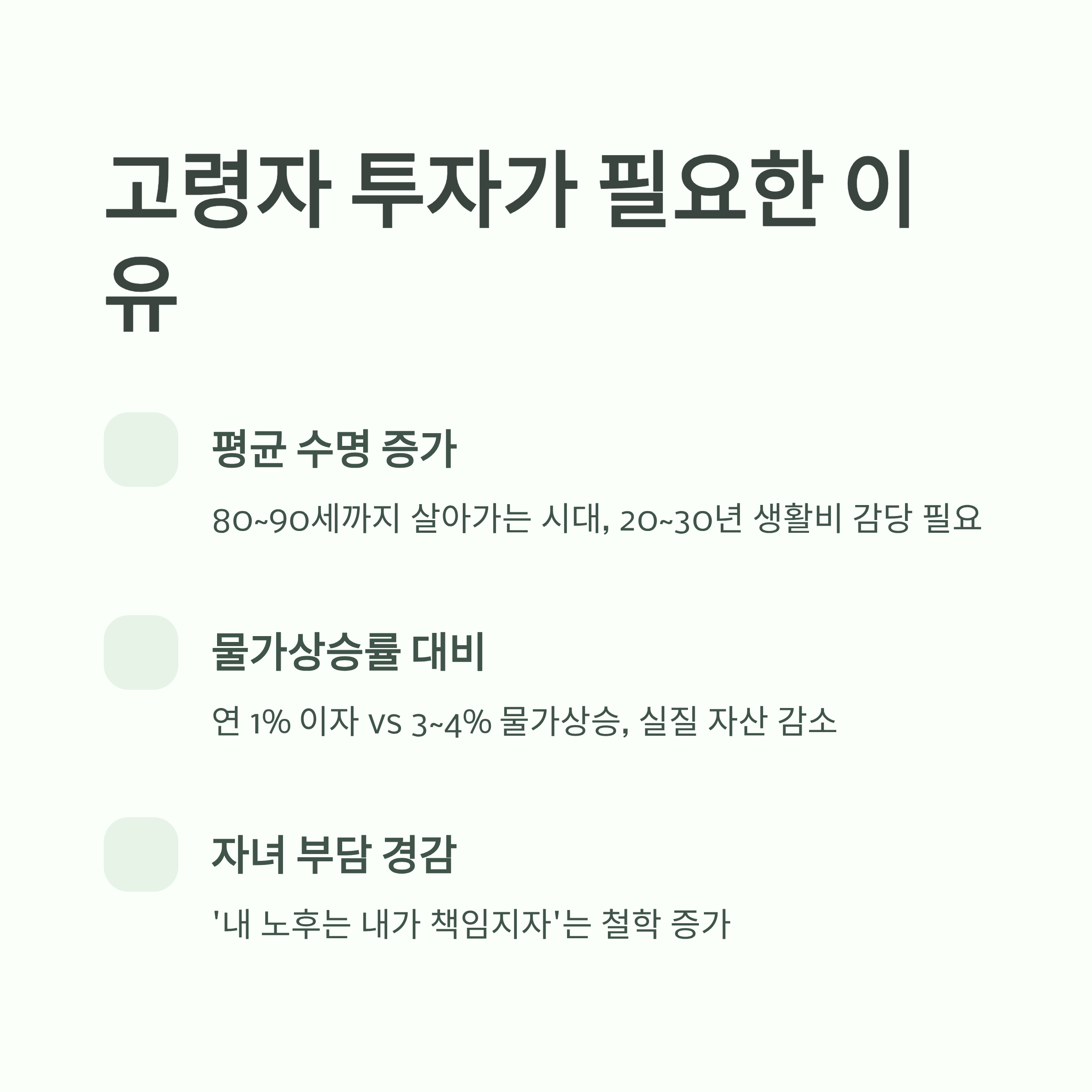 고령자 투자가 필요한 이유

평균 수명 증가

80~90세까지 살아가는 시대, 20~30년 생활비 감당 필요

물가상승률 대비

연 1% 이자 vs 3~4% 물가상승, 실질 자산 감소

자녀 부담 경감

'내 노후는 내가 책임지자'는 철학 증가